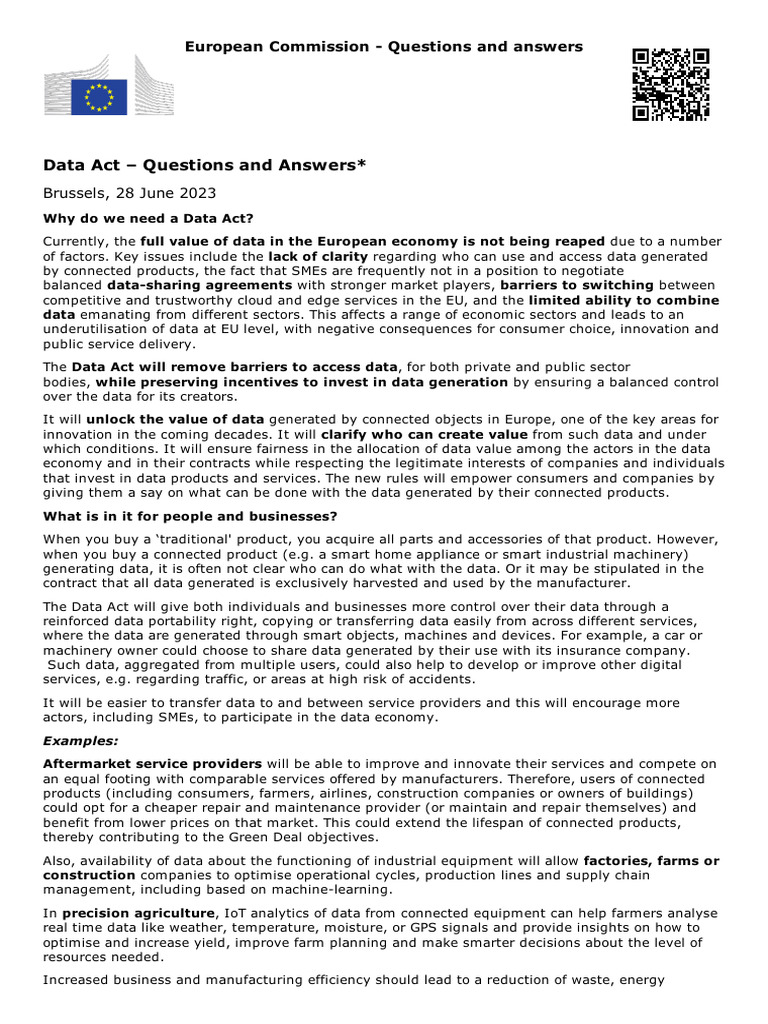 European Commission - Questions and answers

Data Act – Questions and Answers*

Brussels, 28 June 2023

Why do we need a Data Act?

Currently, the full value of data in the European economy is not being reaped due to a number of factors. Key issues include the lack of clarity regarding who can use and access data generated by connected products, the fact that SMEs are frequently not in a position to negotiate balanced data-sharing agreements with stronger market players, barriers to switching between competitive and trustworthy cloud and edge services in the EU, and the limited ability to combine data emanating from different sectors. This affects a range of economic sectors and leads to an underutilisation of data at EU level, with negative consequences for consumer choice, innovation and public service delivery.

The Data Act will remove barriers to access data, for both private and public sector bodies, while preserving incentives to invest in data generation by ensuring a balanced control over the data for its creators.

It will unlock the value of data generated by connected objects in Europe, one of the key areas for innovation in the coming decades. It will clarify who can create value from such data and under which conditions. It will ensure fairness in the allocation of data value among the actors in the data economy and in their contracts while respecting the legitimate interests of companies and individuals that invest in data products and services. The new rules will empower consumers and companies by giving them a say on what can be done with the data generated by their connected products.

What is in it for people and businesses?

When you buy a 'traditional' product, you acquire all parts and accessories of that product. However, when you buy a connected product (e.g. a smart home appliance or smart industrial machinery) generating data, it is often not clear who can do what with the data. Or it may be stipulated in the contract that all data generated is exclusively harvested and used by the manufacturer.

The Data Act will give both individuals and businesses more control over their data through a reinforced data portability right, copying or transferring data easily from across different services, where the data are generated through smart objects, machines and devices. For example, a car or machinery owner could choose to share data generated by their use with its insurance company. Such data, aggregated from multiple users, could also help to develop or improve other digital services, e.g. regarding traffic, or areas at high risk of accidents.

It will be easier to transfer data to and between service providers and this will encourage more actors, including SMEs, to participate in the data economy.

Examples:

Aftermarket service providers will be able to improve and innovate their services and compete on an equal footing with comparable services offered by manufacturers. Therefore, users of connected products (including consumers, farmers, airlines, construction companies or owners of buildings) could opt for a cheaper repair and maintenance provider (or maintain and repair themselves) and benefit from lower prices on that market. This could extend the lifespan of connected products, thereby contributing to the Green Deal objectives.

Also, availability of data about the functioning of industrial equipment will allow factories, farms or construction companies to optimise operational cycles, production lines and supply chain management, including based on machine-learning.

In precision agriculture, IoT analytics of data from connected equipment can help farmers analyse real time data like weather, temperature, moisture, or GPS signals and provide insights on how to optimise and increase yield, improve farm planning and make smarter decisions about the level of resources needed.

Increased business and manufacturing efficiency should lead to a reduction of waste, energy